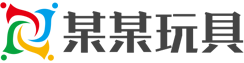 某某玩具